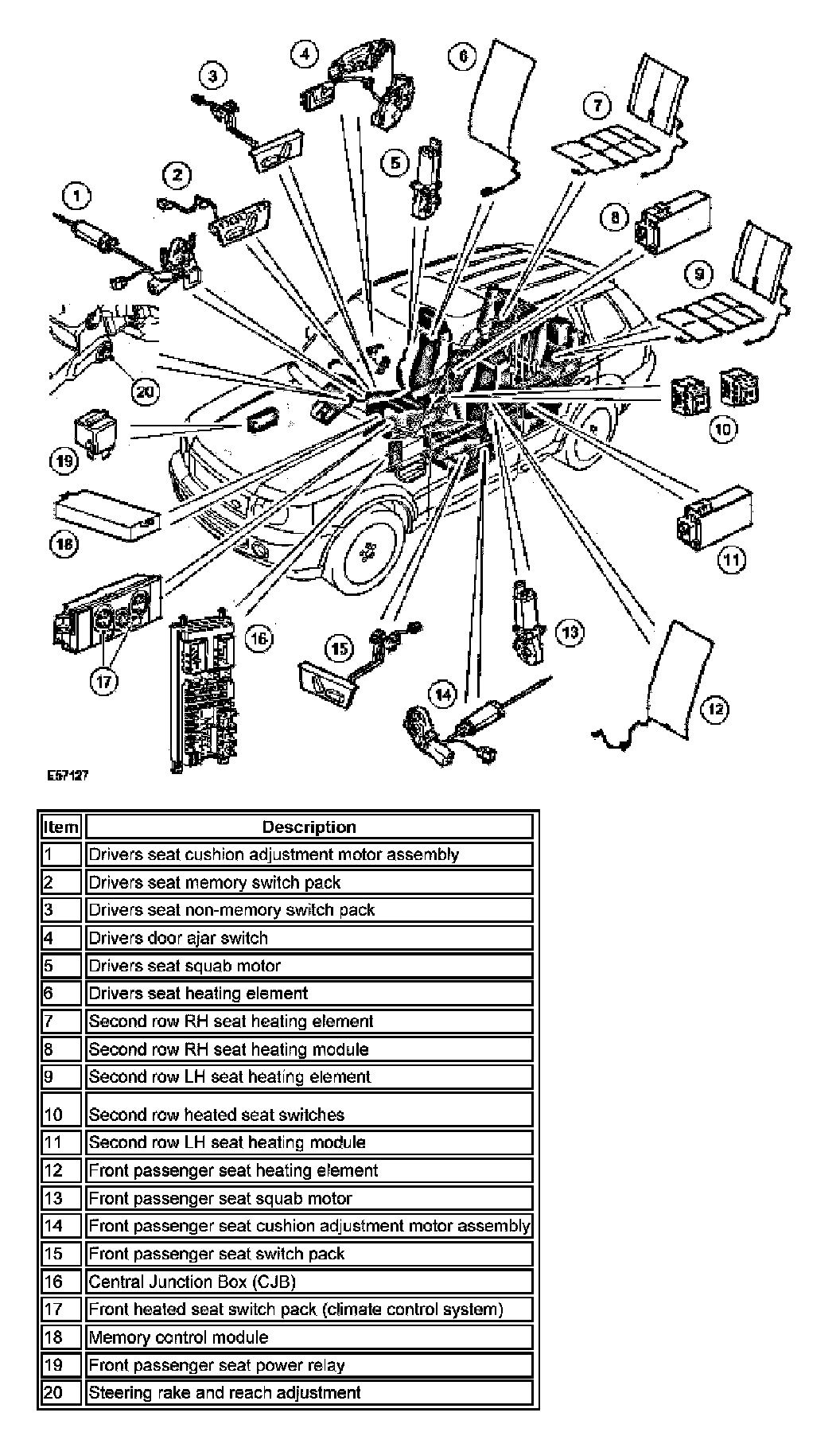 1
2
3
4
5
6
7
8
9
10
11
12
13
14
15
16
17
18
19
20

E57127

| Item | Description |
|---|---|
| 1 | Drivers seat cushion adjustment motor assembly |
| 2 | Drivers seat memory switch pack |
| 3 | Drivers seat non-memory switch pack |
| 4 | Drivers door ajar switch |
| 5 | Drivers seat squab motor |
| 6 | Drivers seat heating element |
| 7 | Second row RH seat heating element |
| 8 | Second row RH seat heating module |
| 9 | Second row LH seat heating element |
| 10 | Second row heated seat switches |
| 11 | Second row LH seat heating module |
| 12 | Front passenger seat heating element |
| 13 | Front passenger seat squab motor |
| 14 | Front passenger seat cushion adjustment motor assembly |
| 15 | Front passenger seat switch pack |
| 16 | Central Junction Box (CJB) |
| 17 | Front heated seat switch pack (climate control system) |
| 18 | Memory control module |
| 19 | Front passenger seat power relay |
| 20 | Steering rake and reach adjustment |